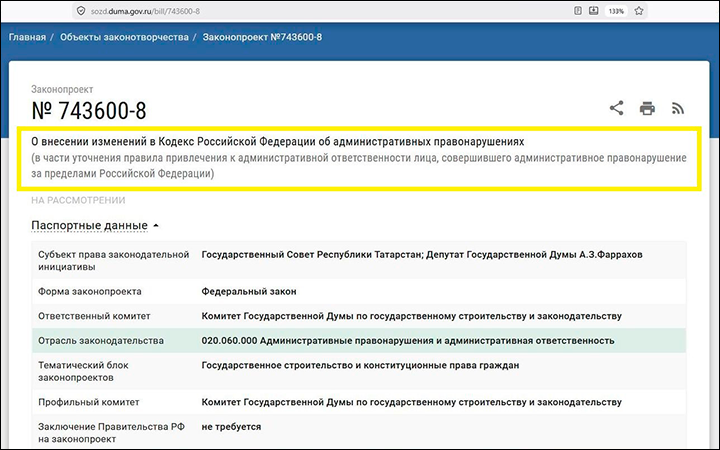 sozd.duma.gov.ru/bill/743600-8

133%

Главная / Объекты законотворчества / Законопроект №743600-8

Законопроект

№ 743600-8

О внесении изменений в Кодекс Российской Федерации об административных правонарушениях
(в части уточнения правила привлечения к административной ответственности лица, совершившего административное правонарушение за пределами Российской Федерации)

НА РАССМОТРЕНИИ

Паспортные данные

| | |
|---|---|
| Субъект права законодательной инициативы | Государственный Совет Республики Татарстан; Депутат Государственной Думы А.З.Фаррахов |
| Форма законопроекта | Федеральный закон |
| Ответственный комитет | Комитет Государственной Думы по государственному строительству и законодательству |
| Отрасль законодательства | 020.060.000 Административные правонарушения и административная ответственность |
| Тематический блок законопроектов | Государственное строительство и конституционные права граждан |
| Профильный комитет | Комитет Государственной Думы по государственному строительству и законодательству |
| Заключение Правительства РФ на законопроект | не требуется |